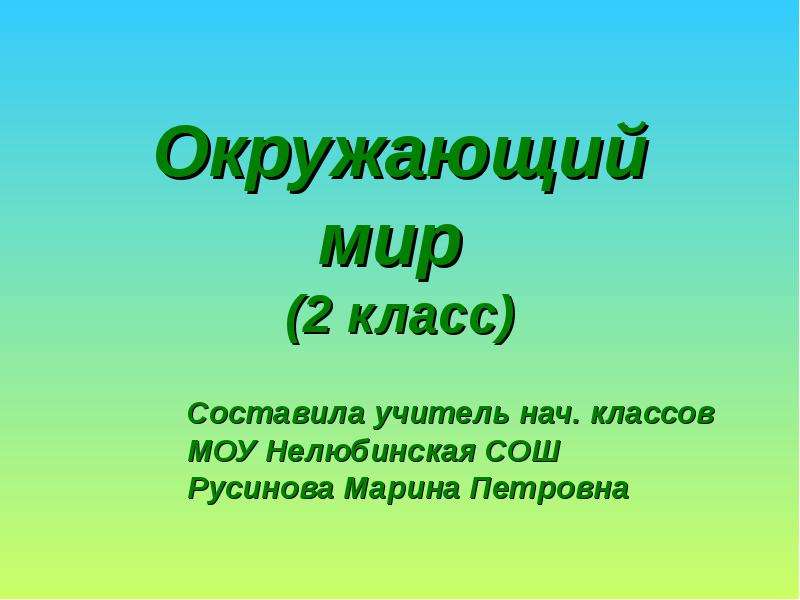 Окружающий мир
(2 класс)

Составила учитель нач. классов
МОУ Нелюбинская СОШ
Русинова Марина Петровна